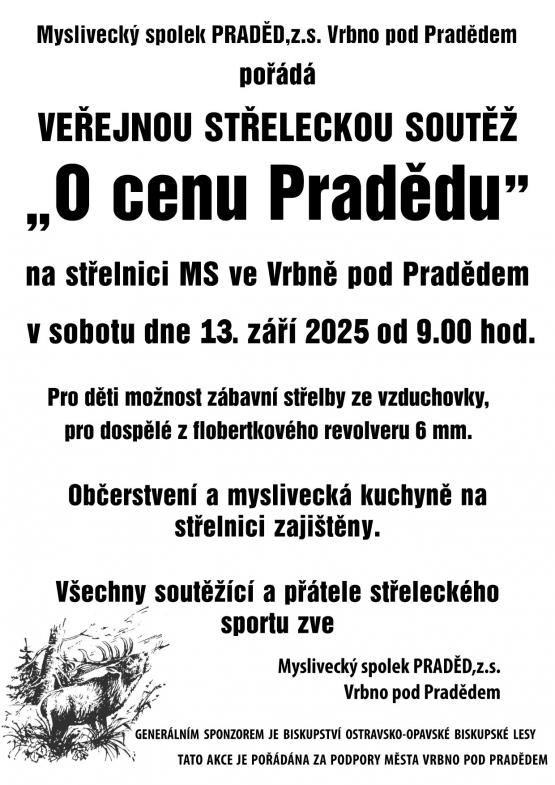 Myslivecký spolek PRADĚD,z.s. Vrbno pod Pradědem

pořádá

VEŘEJNOU STŘELECKOU SOUTĚŽ

„O cenu Pradědu"

na střelnici MS ve Vrbně pod Pradědem

v sobotu dne 13. září 2025 od 9.00 hod.

Pro děti možnost zábavní střelby ze vzduchovky, pro dospělé z flobertkového revolveru 6 mm.

Občerstvení a myslivecká kuchyně na střelnici zajištěny.

Všechny soutěžící a přátele střeleckého sportu zve

Myslivecký spolek PRADĚD,z.s. Vrbno pod Pradědem

GENERÁLNÍM SPONZOREM JE BISKUPSTVÍ OSTRAVSKO-OPAVSKÉ BISKUPSKÉ LESY

TATO AKCE JE POŘÁDÁNA ZA PODPORY MĚSTA VRBNO POD PRADĚDEM